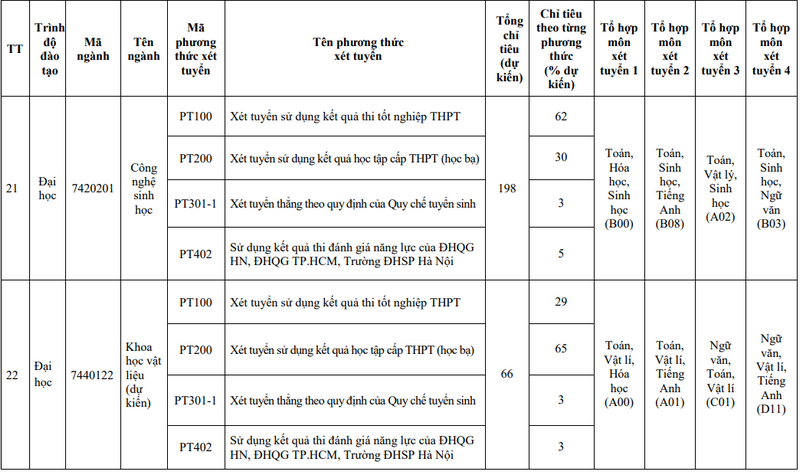 | TT | Trình độ đào tạo | Mã ngành | Tên ngành | Mã phương thức xét tuyển | Tên phương thức xét tuyển | Tổng chỉ tiêu (dự kiến) | Chỉ tiêu theo từng phương thức (% dự kiến) | Tổ hợp môn xét tuyển 1 | Tổ hợp môn xét tuyển 2 | Tổ hợp môn xét tuyển 3 | Tổ hợp môn xét tuyển 4 |
|---|---|---|---|---|---|---|---|---|---|---|---|
| 21 | Đại học | 7420201 | Công nghệ sinh học | PT100 | Xét tuyển sử dụng kết quả thi tốt nghiệp THPT | 198 | 62 | Toán, Hóa học, Sinh học (B00) | Toán, Sinh học, Tiếng Anh (B08) | Toán, Vật lý, Sinh học (A02) | Toán, Sinh học, Ngữ văn (B03) |
| | | | | PT200 | Xét tuyển sử dụng kết quả học tập cấp THPT (học bạ) | | 30 | | | | |
| | | | | PT301-1 | Xét tuyển thẳng theo quy định của Quy chế tuyển sinh | | 3 | | | | |
| | | | | PT402 | Sử dụng kết quả thi đánh giá năng lực của ĐHQG HN, ĐHQG TP.HCM, Trường ĐHSP Hà Nội | | 5 | | | | |
| 22 | Đại học | 7440122 | Khoa học vật liệu (dự kiến) | PT100 | Xét tuyển sử dụng kết quả thi tốt nghiệp THPT | 66 | 29 | Toán, Vật lí, Hóa học (A00) | Toán, Vật lí, Tiếng Anh (A01) | Ngữ văn, Toán, Vật lí (C01) | Ngữ văn, Vật lí, Tiếng Anh (D11) |
| | | | | PT200 | Xét tuyển sử dụng kết quả học tập cấp THPT (học bạ) | | 65 | | | | |
| | | | | PT301-1 | Xét tuyển thẳng theo quy định của Quy chế tuyển sinh | | 3 | | | | |
| | | | | PT402 | Sử dụng kết quả thi đánh giá năng lực của ĐHQG HN, ĐHQG TP.HCM, Trường ĐHSP Hà Nội | | 3 | | | | |